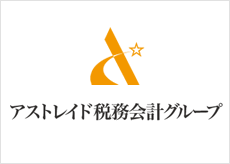 アストレイド税務会計グループ